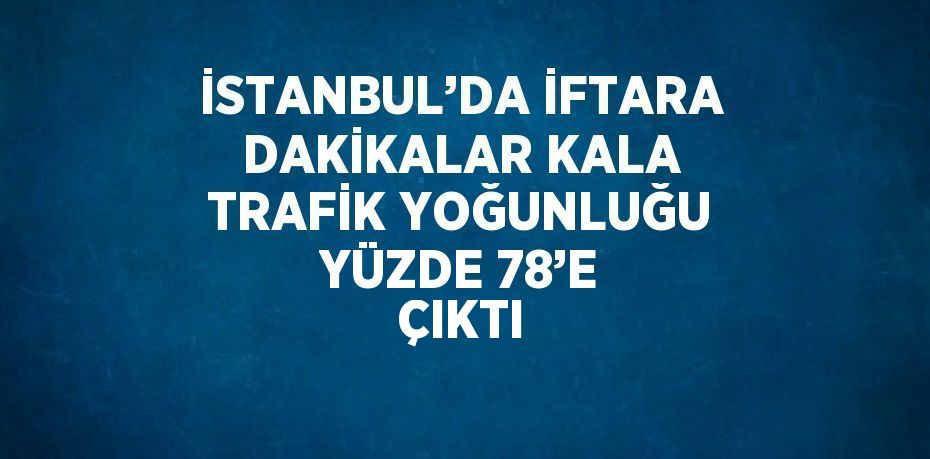 İSTANBUL’DA İFTARA DAKİKALAR KALA TRAFİK YOĞUNLUĞU YÜZDE 78’E ÇIKTI